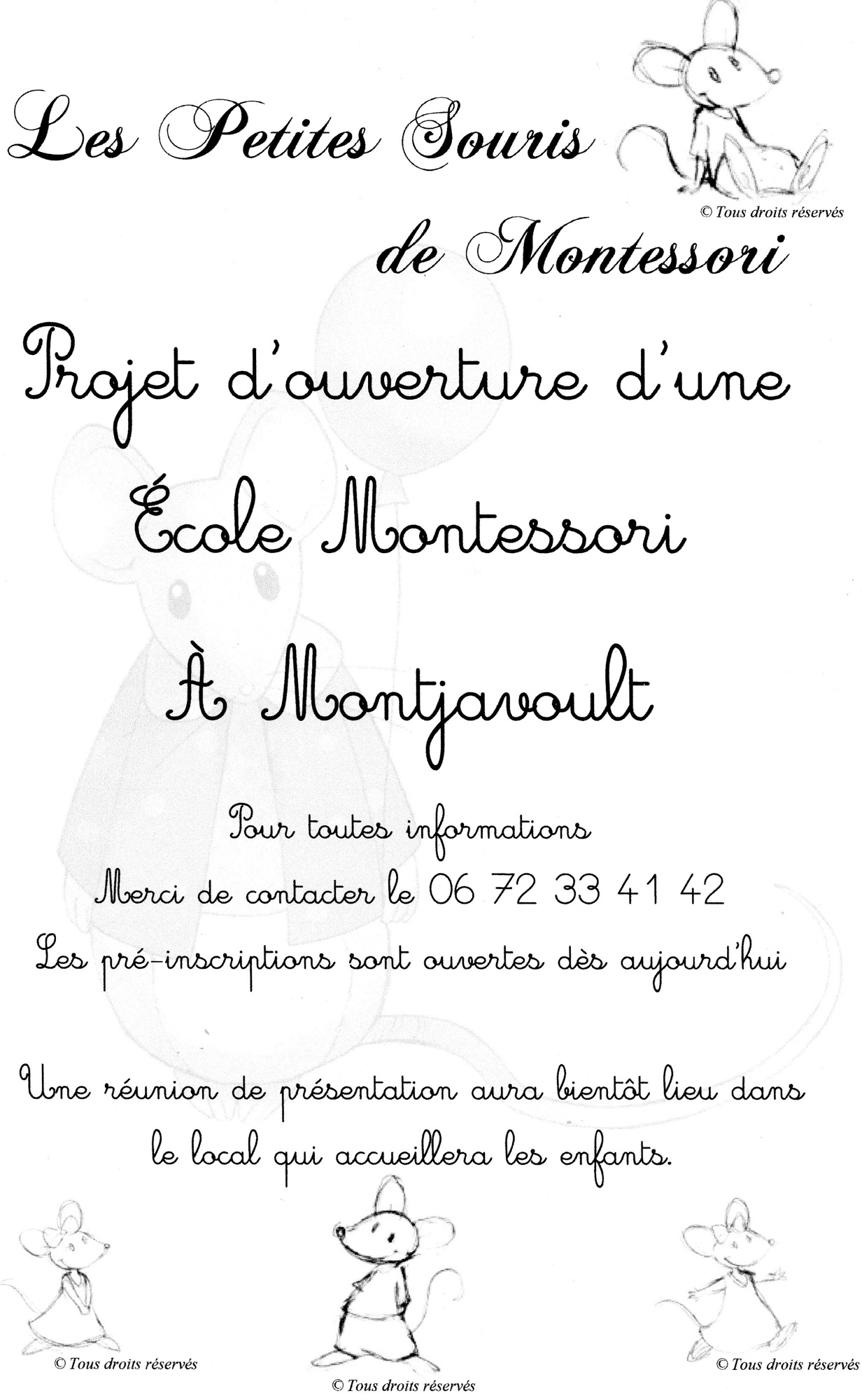 Les Petites Souris

© Tous droits réservés

de Montessori

Projet d'ouverture d'une

École Montessori

À Montjavoult

Pour toutes informations

Merci de contacter le 06 72 33 41 42

Les pré-inscriptions sont ouvertes dès aujourd'hui

Une réunion de présentation aura bientôt lieu dans le local qui accueillera les enfants.

© Tous droits réservés

© Tous droits réservés

© Tous droits réservés